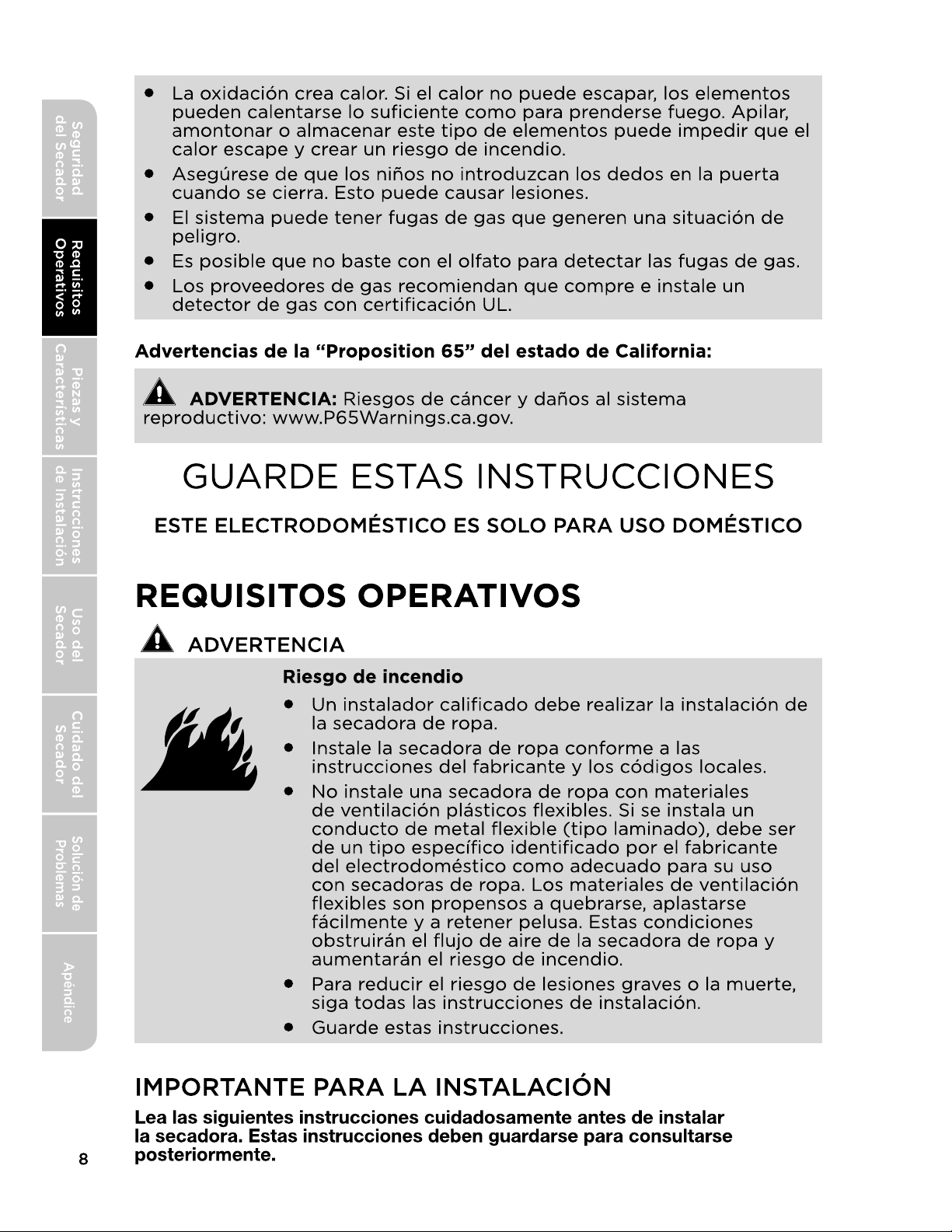 Seguridad del Secador

Requisitos Operativos

Piezas y Características

Instrucciones de Instalación

Uso del Secador

Cuidado del Secador

Solución de Problemas

Apéndice

• La oxidación crea calor. Si el calor no puede escapar, los elementos pueden calentarse lo suficiente como para prenderse fuego. Apilar, amontonar o almacenar este tipo de elementos puede impedir que el calor escape y crear un riesgo de incendio.
• Asegúrese de que los niños no introduzcan los dedos en la puerta cuando se cierra. Esto puede causar lesiones.
• El sistema puede tener fugas de gas que generen una situación de peligro.
• Es posible que no baste con el olfato para detectar las fugas de gas.
• Los proveedores de gas recomiendan que compre e instale un detector de gas con certificación UL.

Advertencias de la "Proposition 65" del estado de California:

ADVERTENCIA: Riesgos de cáncer y daños al sistema reproductivo: www.P65Warnings.ca.gov.

GUARDE ESTAS INSTRUCCIONES

ESTE ELECTRODOMÉSTICO ES SOLO PARA USO DOMÉSTICO

REQUISITOS OPERATIVOS

ADVERTENCIA

Riesgo de incendio
• Un instalador calificado debe realizar la instalación de la secadora de ropa.
• Instale la secadora de ropa conforme a las instrucciones del fabricante y los códigos locales.
• No instale una secadora de ropa con materiales de ventilación plásticos flexibles. Si se instala un conducto de metal flexible (tipo laminado), debe ser de un tipo específico identificado por el fabricante del electrodoméstico como adecuado para su uso con secadoras de ropa. Los materiales de ventilación flexibles son propensos a quebrarse, aplastarse fácilmente y a retener pelusa. Estas condiciones obstruirán el flujo de aire de la secadora de ropa y aumentarán el riesgo de incendio.
• Para reducir el riesgo de lesiones graves o la muerte, siga todas las instrucciones de instalación.
• Guarde estas instrucciones.

IMPORTANTE PARA LA INSTALACIÓN

Lea las siguientes instrucciones cuidadosamente antes de instalar la secadora. Estas instrucciones deben guardarse para consultarse posteriormente.

8